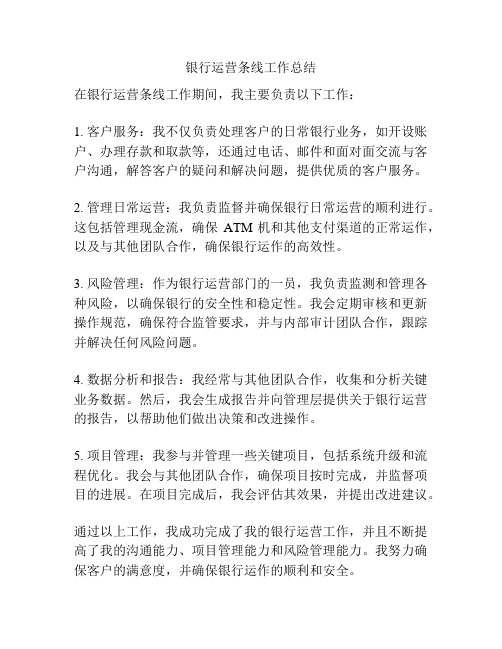 银行运营条线工作总结

在银行运营条线工作期间，我主要负责以下工作：

1. 客户服务：我不仅负责处理客户的日常银行业务，如开设账户、办理存款和取款等，还通过电话、邮件和面对面交流与客户沟通，解答客户的疑问和解决问题，提供优质的客户服务。

2. 管理日常运营：我负责监督并确保银行日常运营的顺利进行。这包括管理现金流，确保 ATM 机和其他支付渠道的正常运作，以及与其他团队合作，确保银行运作的高效性。

3. 风险管理：作为银行运营部门的一员，我负责监测和管理各种风险，以确保银行的安全性和稳定性。我会定期审核和更新操作规范，确保符合监管要求，并与内部审计团队合作，跟踪并解决任何风险问题。

4. 数据分析和报告：我经常与其他团队合作，收集和分析关键业务数据。然后，我会生成报告并向管理层提供关于银行运营的报告，以帮助他们做出决策和改进操作。

5. 项目管理：我参与并管理一些关键项目，包括系统升级和流程优化。我会与其他团队合作，确保项目按时完成，并监督项目的进展。在项目完成后，我会评估其效果，并提出改进建议。

通过以上工作，我成功完成了我的银行运营工作，并且不断提高了我的沟通能力、项目管理能力和风险管理能力。我努力确保客户的满意度，并确保银行运作的顺利和安全。